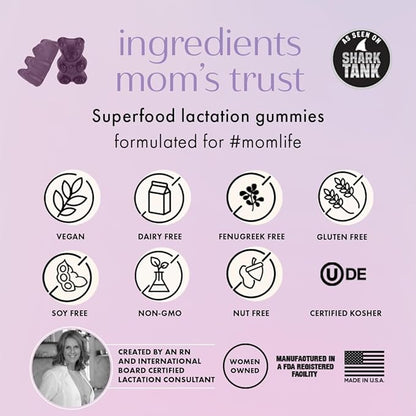 ingredients mom's trust

AS SEEN ON SHARK TANK

Superfood lactation gummies formulated for #momlife

VEGAN

DAIRY FREE

FENUGREEK FREE

GLUTEN FREE

SOY FREE

NON-GMO

NUT FREE

U DE

CERTIFIED KOSHER

CREATED BY AN RN AND INTERNATIONAL BOARD CERTIFIED LACTATION CONSULTANT

WOMEN OWNED

MANUFACTURED IN A FDA REGISTERED FACILITY

MADE IN U.S.A.